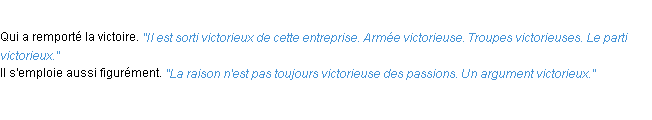 Qui a remporté la victoire. "Il est sorti victorieux de cette entreprise. Armée victorieuse. Troupes victorieuses. Le parti victorieux."
Il s'emploie aussi figurément. "La raison n'est pas toujours victorieuse des passions. Un argument victorieux."